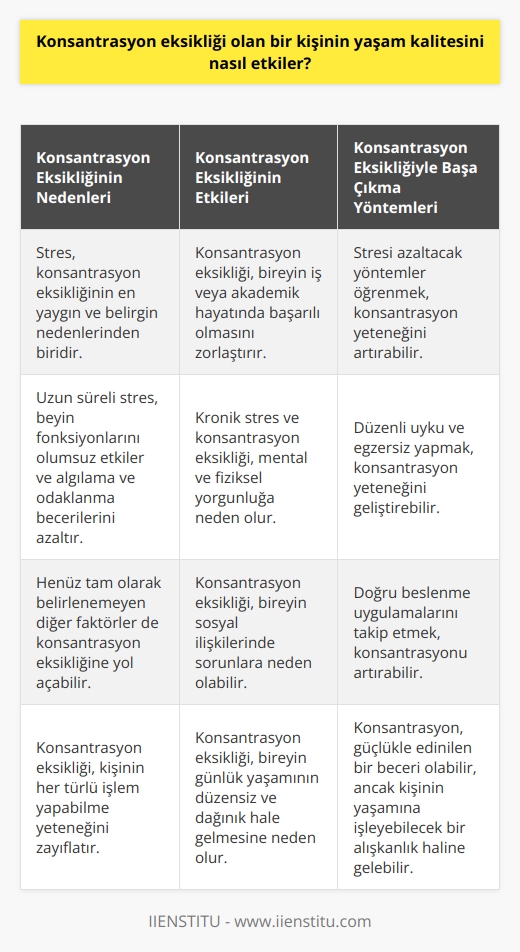 Konsantrasyon eksikliği olan bir kişinin yaşam kalitesini nasıl etkiler?

| Konsantrasyon Eksikliğinin Nedenleri | Konsantrasyon Eksikliğinin Etkileri | Konsantrasyon Eksikliğiyle Başa Çıkma Yöntemleri |
|---|---|---|
| Stres, konsantrasyon eksikliğinin en yaygın ve belirgin nedenlerinden biridir. | Konsantrasyon eksikliği, bireyin iş veya akademik hayatında başarılı olmasını zorlaştırır. | Stresi azaltacak yöntemler öğrenmek, konsantrasyon yeteneğini artırabilir. |
| Uzun süreli stres, beyin fonksiyonlarını olumsuz etkiler ve algılama ve odaklanma becerilerini azaltır. | Kronik stres ve konsantrasyon eksikliği, mental ve fiziksel yorgunluğa neden olur. | Düzenli uyku ve egzersiz yapmak, konsantrasyon yeteneğini geliştirebilir. |
| Henüz tam olarak belirlenemeyen diğer faktörler de konsantrasyon eksikliğine yol açabilir. | Konsantrasyon eksikliği, bireyin sosyal ilişkilerinde sorunlara neden olabilir. | Doğru beslenme uygulamalarını takip etmek, konsantrasyonu artırabilir. |
| Konsantrasyon eksikliği, kişinin her türlü işlem yapabilme yeteneğini zayıflatır. | Konsantrasyon eksikliği, bireyin günlük yaşamının düzensiz ve dağınık hale gelmesine neden olur. | Konsantrasyon, güçlükle edinilen bir beceri olabilir, ancak kişinin yaşamına işleyebilecek bir alışkanlık haline gelebilir. |

IIENSTITU - www.iienstitu.com